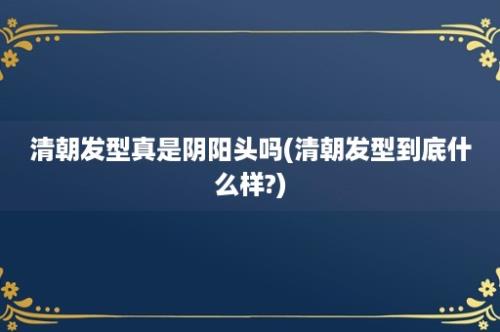 清朝发型真是阴阳头吗(清朝发型到底什么样?)